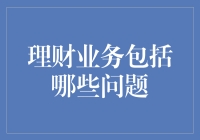 理财业务包括哪些问题